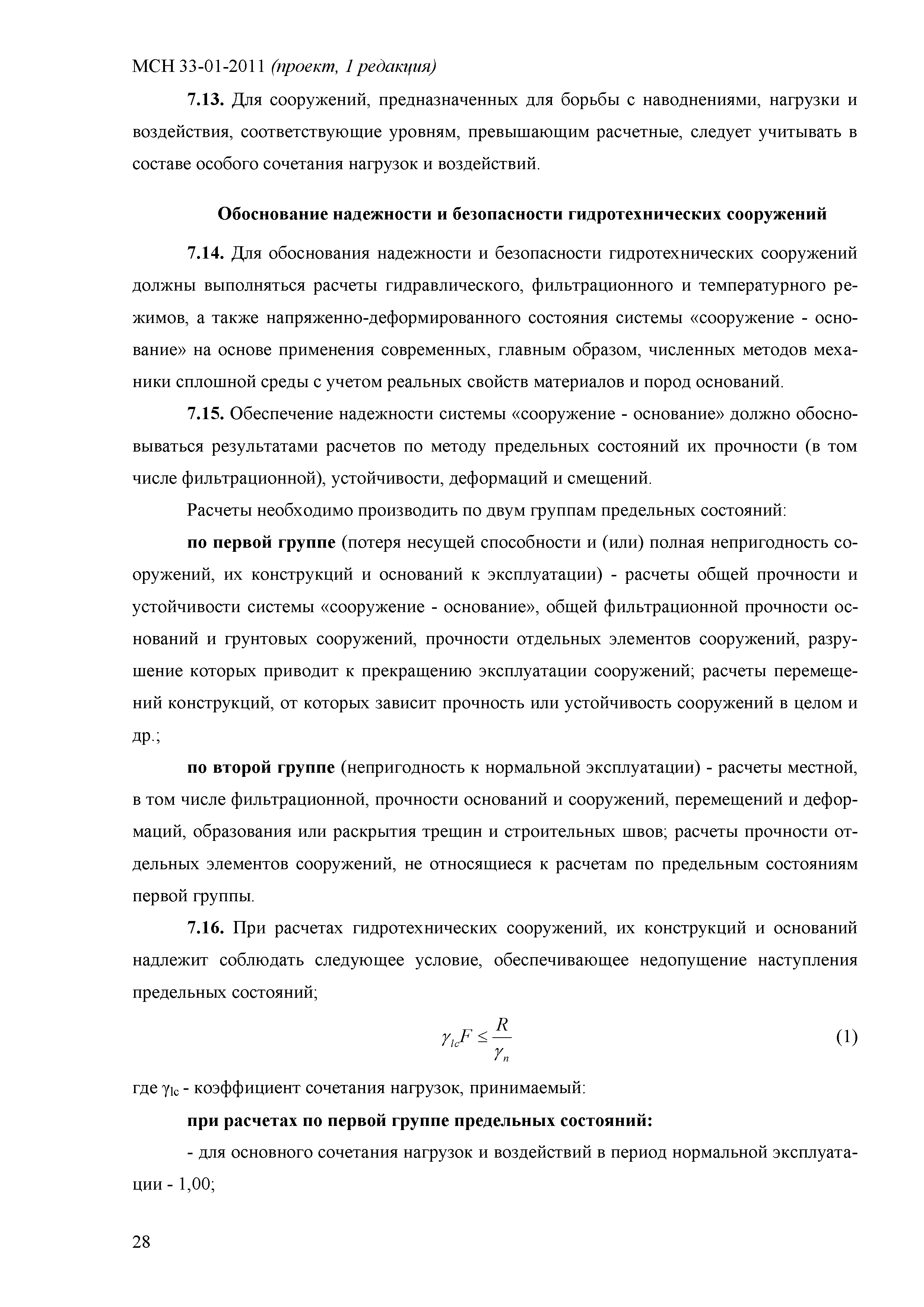 МСН 33-01-2011 (проект, 1 редакция)

7.13. Для сооружений, предназначенных для борьбы с наводнениями, нагрузки и воздействия, соответствующие уровням, превышающим расчетные, следует учитывать в составе особого сочетания нагрузок и воздействий.

Обоснование надежности и безопасности гидротехнических сооружений

7.14. Для обоснования надежности и безопасности гидротехнических сооружений должны выполняться расчеты гидравлического, фильтрационного и температурного режимов, а также напряженно-деформированного состояния системы «сооружение - основание» на основе применения современных, главным образом, численных методов механики сплошной среды с учетом реальных свойств материалов и пород оснований.

7.15. Обеспечение надежности системы «сооружение - основание» должно обосновываться результатами расчетов по методу предельных состояний их прочности (в том числе фильтрационной), устойчивости, деформаций и смещений.

Расчеты необходимо производить по двум группам предельных состояний:

по первой группе (потеря несущей способности и (или) полная непригодность сооружений, их конструкций и оснований к эксплуатации) - расчеты общей прочности и устойчивости системы «сооружение - основание», общей фильтрационной прочности оснований и грунтовых сооружений, прочности отдельных элементов сооружений, разрушение которых приводит к прекращению эксплуатации сооружений; расчеты перемещений конструкций, от которых зависит прочность или устойчивость сооружений в целом и др.;

по второй группе (непригодность к нормальной эксплуатации) - расчеты местной, в том числе фильтрационной, прочности оснований и сооружений, перемещений и деформаций, образования или раскрытия трещин и строительных швов; расчеты прочности отдельных элементов сооружений, не относящиеся к расчетам по предельным состояниям первой группы.

7.16. При расчетах гидротехнических сооружений, их конструкций и оснований надлежит соблюдать следующее условие, обеспечивающее недопущение наступления предельных состояний;

$\gamma_{lc}F \leq \frac{R}{\gamma_n}$ (1)

где $\gamma_{lc}$ - коэффициент сочетания нагрузок, принимаемый:

при расчетах по первой группе предельных состояний:

- для основного сочетания нагрузок и воздействий в период нормальной эксплуатации - 1,00;

28